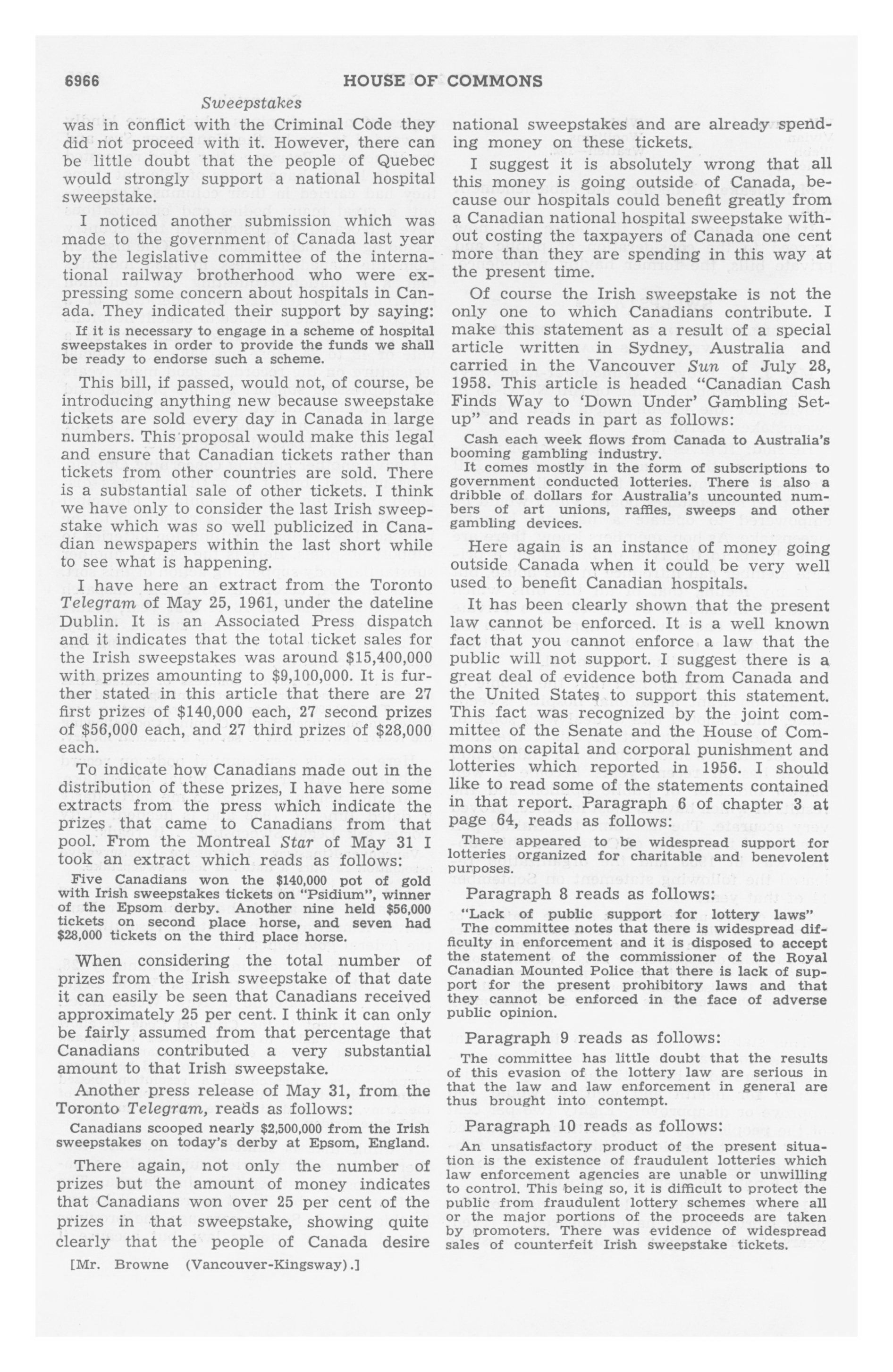 6966 HOUSE OF COMMONS

Sweepstakes

was in conflict with the Criminal Code they did not proceed with it. However, there can be little doubt that the people of Quebec would strongly support a national hospital sweepstake.

I noticed another submission which was made to the government of Canada last year by the legislative committee of the international railway brotherhood who were expressing some concern about hospitals in Canada. They indicated their support by saying:

If it is necessary to engage in a scheme of hospital sweepstakes in order to provide the funds we shall be ready to endorse such a scheme.

This bill, if passed, would not, of course, be introducing anything new because sweepstake tickets are sold every day in Canada in large numbers. This proposal would make this legal and ensure that Canadian tickets rather than tickets from other countries are sold. There is a substantial sale of other tickets. I think we have only to consider the last Irish sweepstake which was so well publicized in Canadian newspapers within the last short while to see what is happening.

I have here an extract from the Toronto Telegram of May 25, 1961, under the dateline Dublin. It is an Associated Press dispatch and it indicates that the total ticket sales for the Irish sweepstakes was around $15,400,000 with prizes amounting to $9,100,000. It is further stated in this article that there are 27 first prizes of $140,000 each, 27 second prizes of $56,000 each, and 27 third prizes of $28,000 each.

To indicate how Canadians made out in the distribution of these prizes, I have here some extracts from the press which indicate the prizes that came to Canadians from that pool. From the Montreal Star of May 31 I took an extract which reads as follows:

Five Canadians won the $140,000 pot of gold with Irish sweepstakes tickets on "Psidium", winner of the Epsom derby. Another nine held $56,000 tickets on second place horse, and seven had $28,000 tickets on the third place horse.

When considering the total number of prizes from the Irish sweepstake of that date it can easily be seen that Canadians received approximately 25 per cent. I think it can only be fairly assumed from that percentage that Canadians contributed a very substantial amount to that Irish sweepstake.

Another press release of May 31, from the Toronto Telegram, reads as follows:

Canadians scooped nearly $2,500,000 from the Irish sweepstakes on today's derby at Epsom, England.

There again, not only the number of prizes but the amount of money indicates that Canadians won over 25 per cent of the prizes in that sweepstake, showing quite clearly that the people of Canada desire

[Mr. Browne (Vancouver-Kingsway).]

national sweepstakes and are already spending money on these tickets.

I suggest it is absolutely wrong that all this money is going outside of Canada, because our hospitals could benefit greatly from a Canadian national hospital sweepstake without costing the taxpayers of Canada one cent more than they are spending in this way at the present time.

Of course the Irish sweepstake is not the only one to which Canadians contribute. I make this statement as a result of a special article written in Sydney, Australia and carried in the Vancouver Sun of July 28, 1958. This article is headed "Canadian Cash Finds Way to 'Down Under' Gambling Setup" and reads in part as follows:

Cash each week flows from Canada to Australia's booming gambling industry.

It comes mostly in the form of subscriptions to government conducted lotteries. There is also a dribble of dollars for Australia's uncounted numbers of art unions, raffles, sweeps and other gambling devices.

Here again is an instance of money going outside Canada when it could be very well used to benefit Canadian hospitals.

It has been clearly shown that the present law cannot be enforced. It is a well known fact that you cannot enforce a law that the public will not support. I suggest there is a great deal of evidence both from Canada and the United States to support this statement. This fact was recognized by the joint committee of the Senate and the House of Commons on capital and corporal punishment and lotteries which reported in 1956. I should like to read some of the statements contained in that report. Paragraph 6 of chapter 3 at page 64, reads as follows:

There appeared to be widespread support for lotteries organized for charitable and benevolent purposes.

Paragraph 8 reads as follows:

"Lack of public support for lottery laws"
The committee notes that there is widespread difficulty in enforcement and it is disposed to accept the statement of the commissioner of the Royal Canadian Mounted Police that there is lack of support for the present prohibitory laws and that they cannot be enforced in the face of adverse public opinion.

Paragraph 9 reads as follows:

The committee has little doubt that the results of this evasion of the lottery law are serious in that the law and law enforcement in general are thus brought into contempt.

Paragraph 10 reads as follows:

An unsatisfactory product of the present situation is the existence of fraudulent lotteries which law enforcement agencies are unable or unwilling to control. This being so, it is difficult to protect the public from fraudulent lottery schemes where all or the major portions of the proceeds are taken by promoters. There was evidence of widespread sales of counterfeit Irish sweepstake tickets.